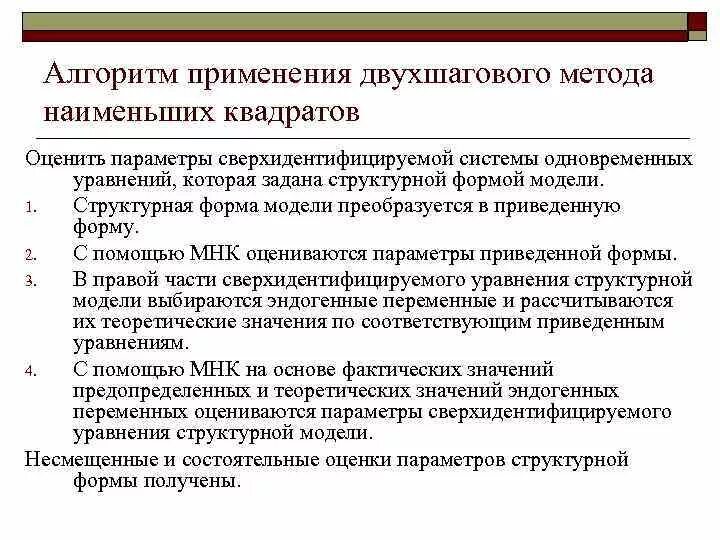 Алгоритм применения двухшагового метода наименьших квадратов

Оценить параметры сверхидентифицируемой системы одновременных уравнений, которая задана структурной формой модели.

1. Структурная форма модели преобразуется в приведенную форму.
2. С помощью МНК оцениваются параметры приведенной формы.
3. В правой части сверхидентифицируемого уравнения структурной модели выбираются эндогенные переменные и рассчитываются их теоретические значения по соответствующим приведенным уравнениям.
4. С помощью МНК на основе фактических значений предопределенных и теоретических значений эндогенных переменных оцениваются параметры сверхидентифицируемого уравнения структурной модели.

Несмещенные и состоятельные оценки параметров структурной формы получены.